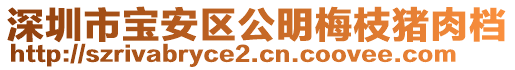 深圳市宝安区公明梅枝猪肉档
http://szrivabryce2.cn.coovee.com